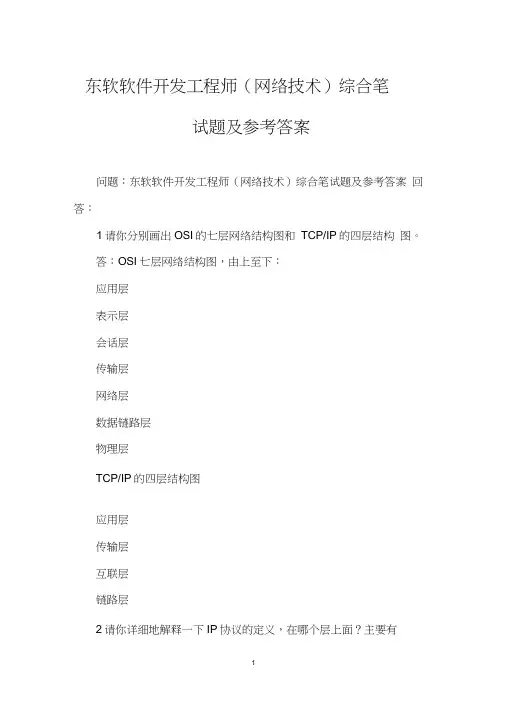 东软软件开发工程师（网络技术）综合笔试题及参考答案

问题：东软软件开发工程师（网络技术）综合笔试题及参考答案 回答：

1 请你分别画出 OSI 的七层网络结构图和 TCP/IP 的四层结构 图。

答：OSI 七层网络结构图，由上至下：

应用层

表示层

会话层

传输层

网络层

数据链路层

物理层

TCP/IP 的四层结构图

应用层

传输层

互联层

链路层

2 请你详细地解释一下 IP 协议的定义，在哪个层上面？主要有

1